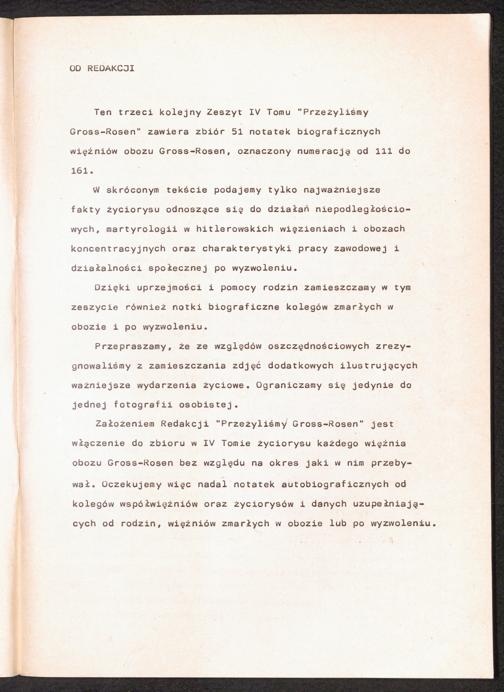 OD REDAKCJI

Ten trzeci kolejny Zeszyt IV Tomu "Przeżyliśmy Gross-Rosen" zawiera zbiór 51 notatek biograficznych więźniów obozu Gross-Rosen, oznaczony numeracją od 111 do 161.

W skróconym tekście podajemy tylko najważniejsze fakty życiorysu odnoszące się do działań niepodległościowych, martyrologii w hitlerowskich więzieniach i obozach koncentracyjnych oraz charakterystyki pracy zawodowej i działalności społecznej po wyzwoleniu.

Dzięki uprzejmości i pomocy rodzin zamieszczamy w tym zeszycie również notki biograficzne kolegów zmarłych w obozie i po wyzwoleniu.

Przepraszamy, że ze względów oszczędnościowych zrezygnowaliśmy z zamieszczania zdjęć dodatkowych ilustrujących ważniejsze wydarzenia życiowe. Ograniczamy się jedynie do jednej fotografii osobistej.

Założeniem Redakcji "Przeżyliśmy Gross-Rosen" jest włączenie do zbioru w IV Tomie życiorysu każdego więźnia obozu Gross-Rosen bez względu na okres jaki w nim przebywał. Oczekujemy więc nadal notatek autobiograficznych od kolegów współwięźniów oraz życiorysów i danych uzupełniających od rodzin, więźniów zmarłych w obozie lub po wyzwoleniu.